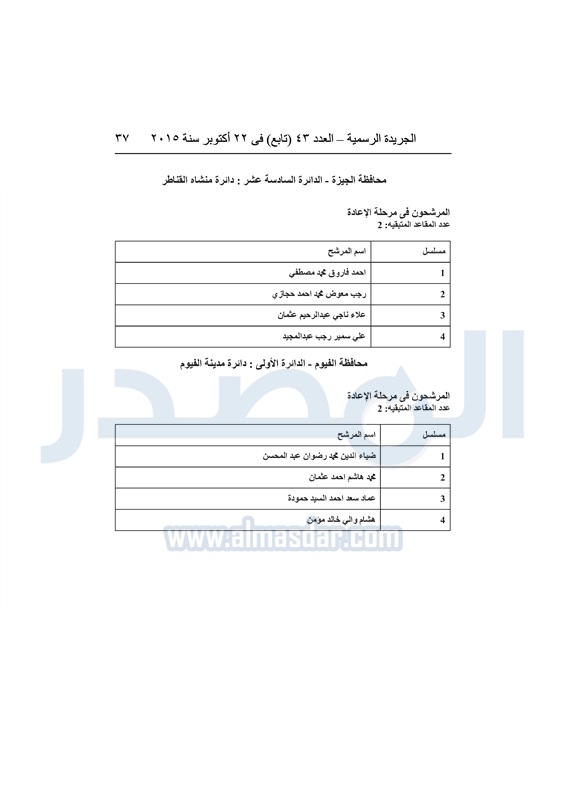 الجريدة الرسمية – العدد ٤٣ (تابع) فى ٢٢ أكتوبر سنة ٢٠١٥     ٣٧

محافظة الجيزة - الدائرة السادسة عشر : دائرة منشاه القناطر

المرشحون فى مرحلة الإعادة
عدد المقاعد المتبقيه: 2

| مسلسل | اسم المرشح |
|---|---|
| 1 | احمد فاروق محمد مصطفي |
| 2 | رجب معوض محمد احمد حجازي |
| 3 | علاء ناجي عبدالرحيم عثمان |
| 4 | علي سمير رجب عبدالمجيد |

محافظة الفيوم - الدائرة الأولى : دائرة مدينة الفيوم

المرشحون فى مرحلة الإعادة
عدد المقاعد المتبقيه: 2

| مسلسل | اسم المرشح |
|---|---|
| 1 | ضياء الدين محمد رضوان عبد المحسن |
| 2 | محمد هاشم احمد عثمان |
| 3 | عماد سعد احمد السيد حمودة |
| 4 | هشام والي خالد مؤمن |

المصدر
www.almasdar.com